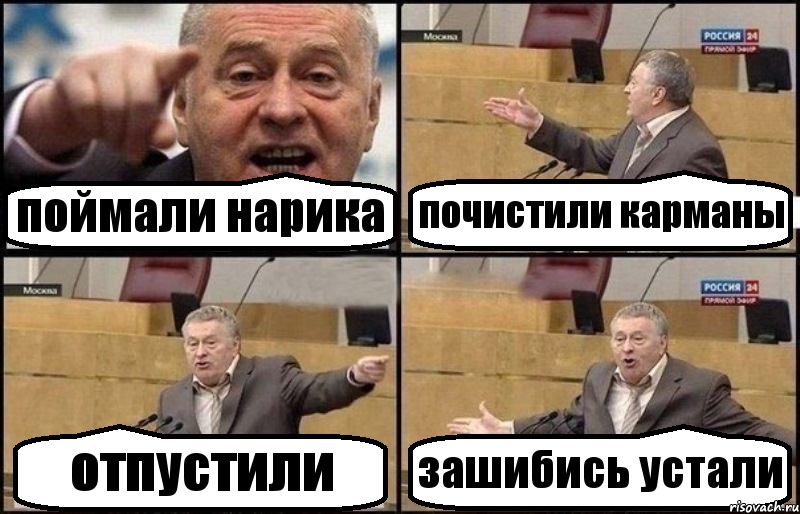 поймали нарика

Москва
РОССИЯ 24
ПРЯМОЙ ЭФИР

почистили карманы

Москва

отпустили

РОССИЯ 24
ПРЯМОЙ ЭФИР

зашибись устали

risovach.ru